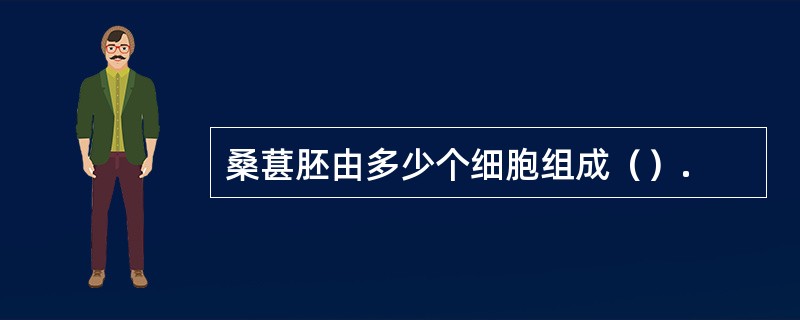 桑葚胚由多少个细胞组成（）.